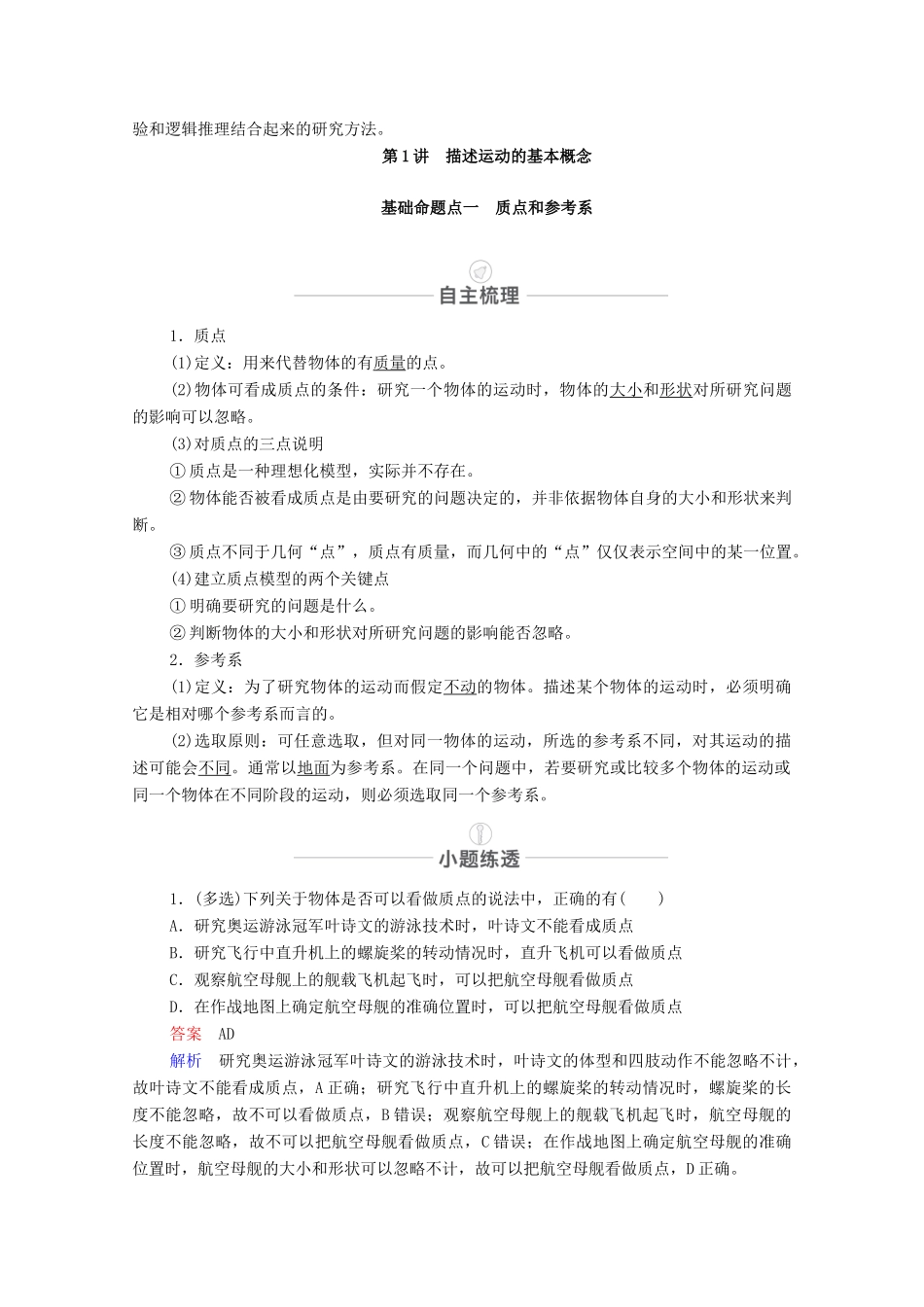 验和逻辑推理结合起来的研究方法。

第1讲　描述运动的基本概念

基础命题点一　质点和参考系

自主梳理

1．质点

(1)定义：用来代替物体的有质量的点。

(2)物体可看成质点的条件：研究一个物体的运动时，物体的大小和形状对所研究问题的影响可以忽略。

(3)对质点的三点说明

①质点是一种理想化模型，实际并不存在。

②物体能否被看成质点是由要研究的问题决定的，并非依据物体自身的大小和形状来判断。

③质点不同于几何“点”，质点有质量，而几何中的“点”仅仅表示空间中的某一位置。

(4)建立质点模型的两个关键点

①明确要研究的问题是什么。

②判断物体的大小和形状对所研究问题的影响能否忽略。

2．参考系

(1)定义：为了研究物体的运动而假定不动的物体。描述某个物体的运动时，必须明确它是相对哪个参考系而言的。

(2)选取原则：可任意选取，但对同一物体的运动，所选的参考系不同，对其运动的描述可能会不同。通常以地面为参考系。在同一个问题中，若要研究或比较多个物体的运动或同一个物体在不同阶段的运动，则必须选取同一个参考系。

小题练透

1．(多选)下列关于物体是否可以看做质点的说法中，正确的有(　　)

A．研究奥运游泳冠军叶诗文的游泳技术时，叶诗文不能看成质点

B．研究飞行中直升机上的螺旋桨的转动情况时，直升飞机可以看做质点

C．观察航空母舰上的舰载飞机起飞时，可以把航空母舰看做质点

D．在作战地图上确定航空母舰的准确位置时，可以把航空母舰看做质点

答案　AD

解析　研究奥运游泳冠军叶诗文的游泳技术时，叶诗文的体型和四肢动作不能忽略不计，故叶诗文不能看成质点，A正确；研究飞行中直升机上的螺旋桨的转动情况时，螺旋桨的长度不能忽略，故不可以看做质点，B错误；观察航空母舰上的舰载飞机起飞时，航空母舰的长度不能忽略，故不可以把航空母舰看做质点，C错误；在作战地图上确定航空母舰的准确位置时，航空母舰的大小和形状可以忽略不计，故可以把航空母舰看做质点，D正确。